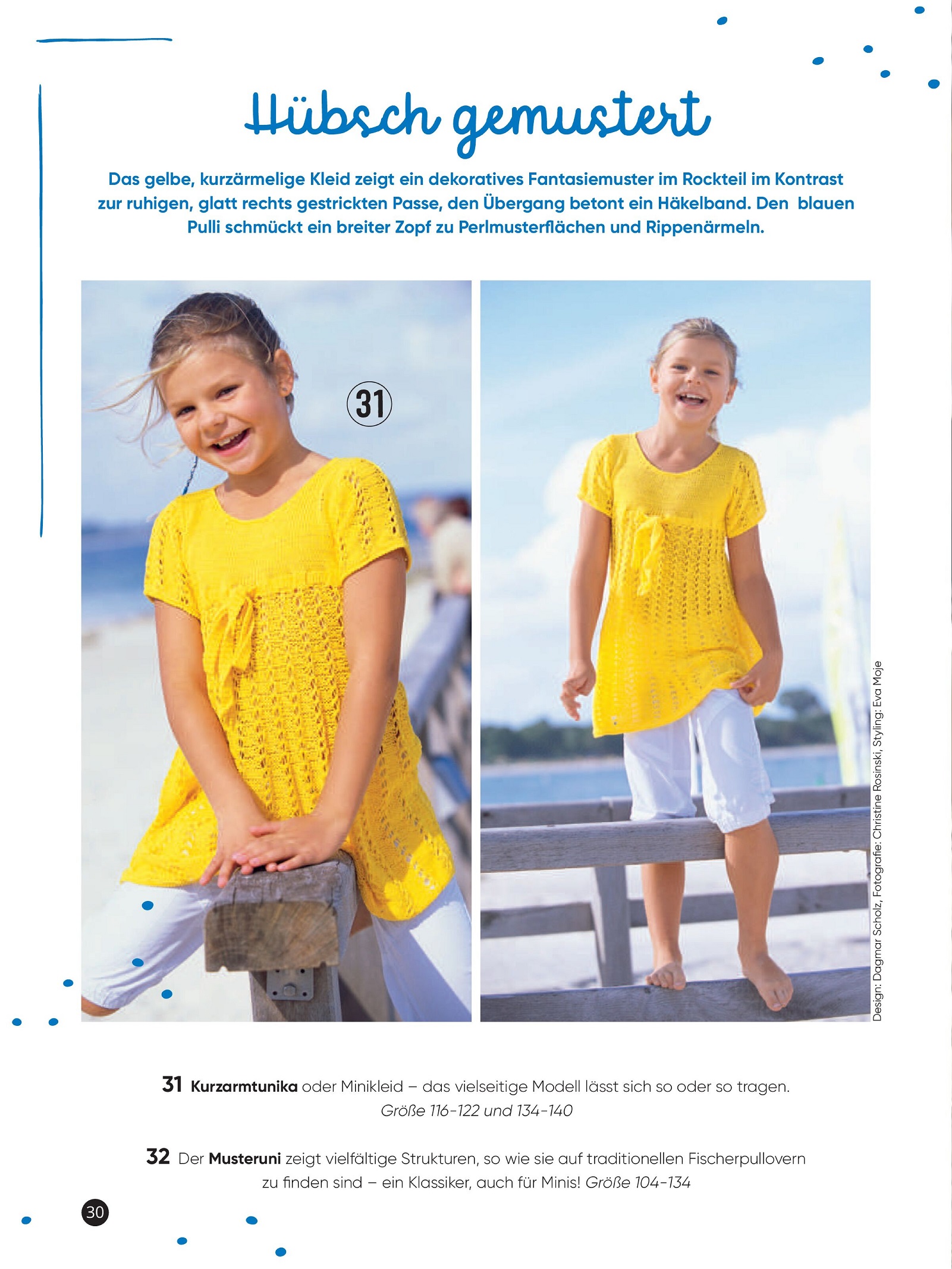 Hübsch gemustert

Das gelbe, kurzärmelige Kleid zeigt ein dekoratives Fantasiemuster im Rockteil im Kontrast zur ruhigen, glatt rechts gestrickten Passe, den Übergang betont ein Häkelband. Den blauen Pulli schmückt ein breiter Zopf zu Perlmusterflächen und Rippenärmeln.

31

Design: Dagmar Scholz, Fotografie: Christine Rosinski, Styling: Eva Moje

31 Kurzarmtunika oder Minikleid – das vielseitige Modell lässt sich so oder so tragen. Größe 116-122 und 134-140

32 Der Musteruni zeigt vielfältige Strukturen, so wie sie auf traditionellen Fischerpullovern zu finden sind – ein Klassiker, auch für Minis! Größe 104-134

30